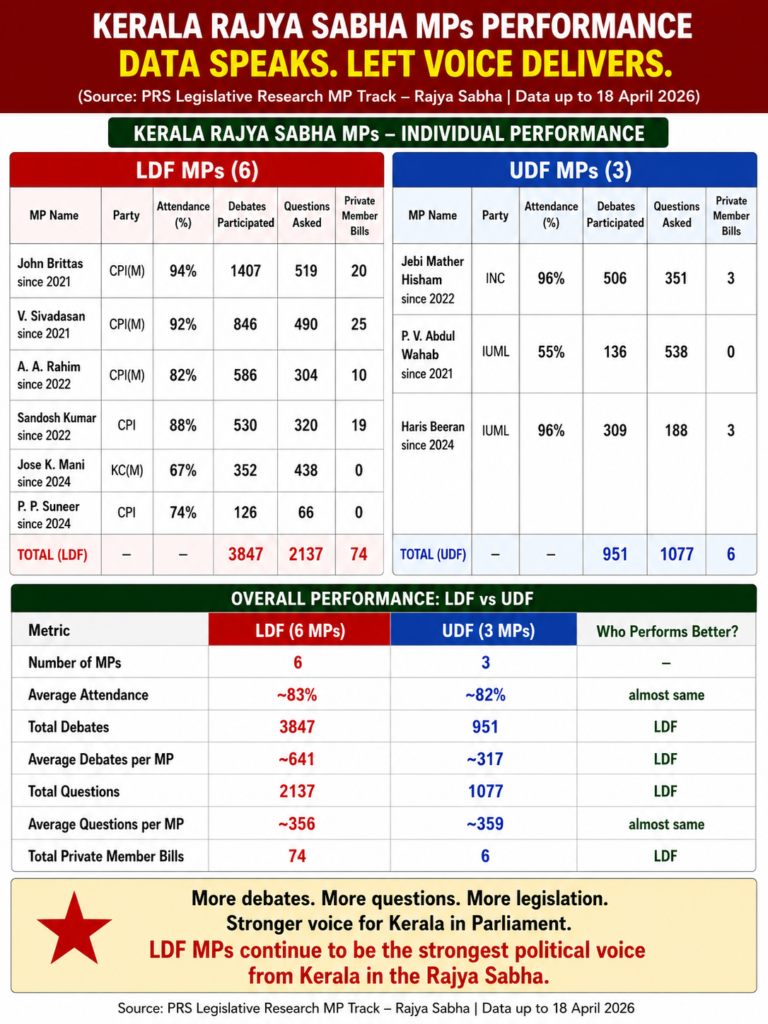 KERALA RAJYA SABHA MPs PERFORMANCE
DATA SPEAKS. LEFT VOICE DELIVERS.
(Source: PRS Legislative Research MP Track – Rajya Sabha | Data up to 18 April 2026)

KERALA RAJYA SABHA MPs – INDIVIDUAL PERFORMANCE

LDF MPs (6)

| MP Name | Party | Attendance (%) | Debates Participated | Questions Asked | Private Member Bills |
|---|---|---|---|---|---|
| John Brittas since 2021 | CPI(M) | 94% | 1407 | 519 | 20 |
| V. Sivadasan since 2021 | CPI(M) | 92% | 846 | 490 | 25 |
| A. A. Rahim since 2022 | CPI(M) | 82% | 586 | 304 | 10 |
| Sandosh Kumar since 2022 | CPI | 88% | 530 | 320 | 19 |
| Jose K. Mani since 2024 | KC(M) | 67% | 352 | 438 | 0 |
| P. P. Suneer since 2024 | CPI | 74% | 126 | 66 | 0 |
| TOTAL (LDF) | – | – | 3847 | 2137 | 74 |

UDF MPs (3)

| MP Name | Party | Attendance (%) | Debates Participated | Questions Asked | Private Member Bills |
|---|---|---|---|---|---|
| Jebi Mather Hisham since 2022 | INC | 96% | 506 | 351 | 3 |
| P. V. Abdul Wahab since 2021 | IUML | 55% | 136 | 538 | 0 |
| Haris Beeran since 2024 | IUML | 96% | 309 | 188 | 3 |
| TOTAL (UDF) | – | – | 951 | 1077 | 6 |

OVERALL PERFORMANCE: LDF vs UDF

| Metric | LDF (6 MPs) | UDF (3 MPs) | Who Performs Better? |
|---|---|---|---|
| Number of MPs | 6 | 3 | – |
| Average Attendance | ~83% | ~82% | almost same |
| Total Debates | 3847 | 951 | LDF |
| Average Debates per MP | ~641 | ~317 | LDF |
| Total Questions | 2137 | 1077 | LDF |
| Average Questions per MP | ~356 | ~359 | almost same |
| Total Private Member Bills | 74 | 6 | LDF |

More debates. More questions. More legislation.
Stronger voice for Kerala in Parliament.
LDF MPs continue to be the strongest political voice from Kerala in the Rajya Sabha.

Source: PRS Legislative Research MP Track – Rajya Sabha | Data up to 18 April 2026